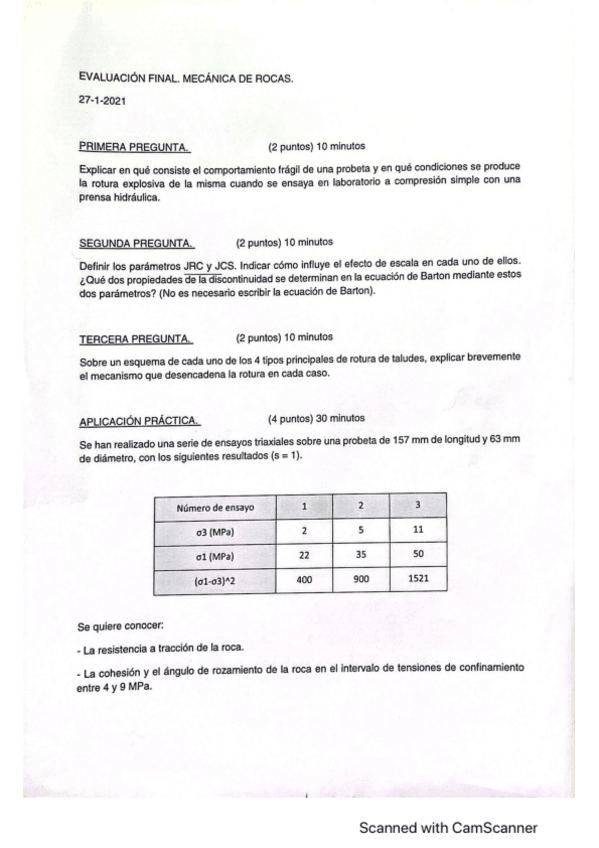 EVALUACIÓN FINAL. MECÁNICA DE ROCAS.

27-1-2021

PRIMERA PREGUNTA. (2 puntos) 10 minutos

Explicar en qué consiste el comportamiento frágil de una probeta y en qué condiciones se produce la rotura explosiva de la misma cuando se ensaya en laboratorio a compresión simple con una prensa hidráulica.

SEGUNDA PREGUNTA. (2 puntos) 10 minutos

Definir los parámetros JRC y JCS. Indicar cómo influye el efecto de escala en cada uno de ellos. ¿Qué dos propiedades de la discontinuidad se determinan en la ecuación de Barton mediante estos dos parámetros? (No es necesario escribir la ecuación de Barton).

TERCERA PREGUNTA. (2 puntos) 10 minutos

Sobre un esquema de cada uno de los 4 tipos principales de rotura de taludes, explicar brevemente el mecanismo que desencadena la rotura en cada caso.

APLICACIÓN PRÁCTICA. (4 puntos) 30 minutos

Se han realizado una serie de ensayos triaxiales sobre una probeta de 157 mm de longitud y 63 mm de diámetro, con los siguientes resultados (s = 1).

| Número de ensayo | 1 | 2 | 3 |
|---|---|---|---|
| σ3 (MPa) | 2 | 5 | 11 |
| σ1 (MPa) | 22 | 35 | 50 |
| (σ1-σ3)^2 | 400 | 900 | 1521 |

Se quiere conocer:

- La resistencia a tracción de la roca.

- La cohesión y el ángulo de rozamiento de la roca en el intervalo de tensiones de confinamiento entre 4 y 9 MPa.

Scanned with CamScanner